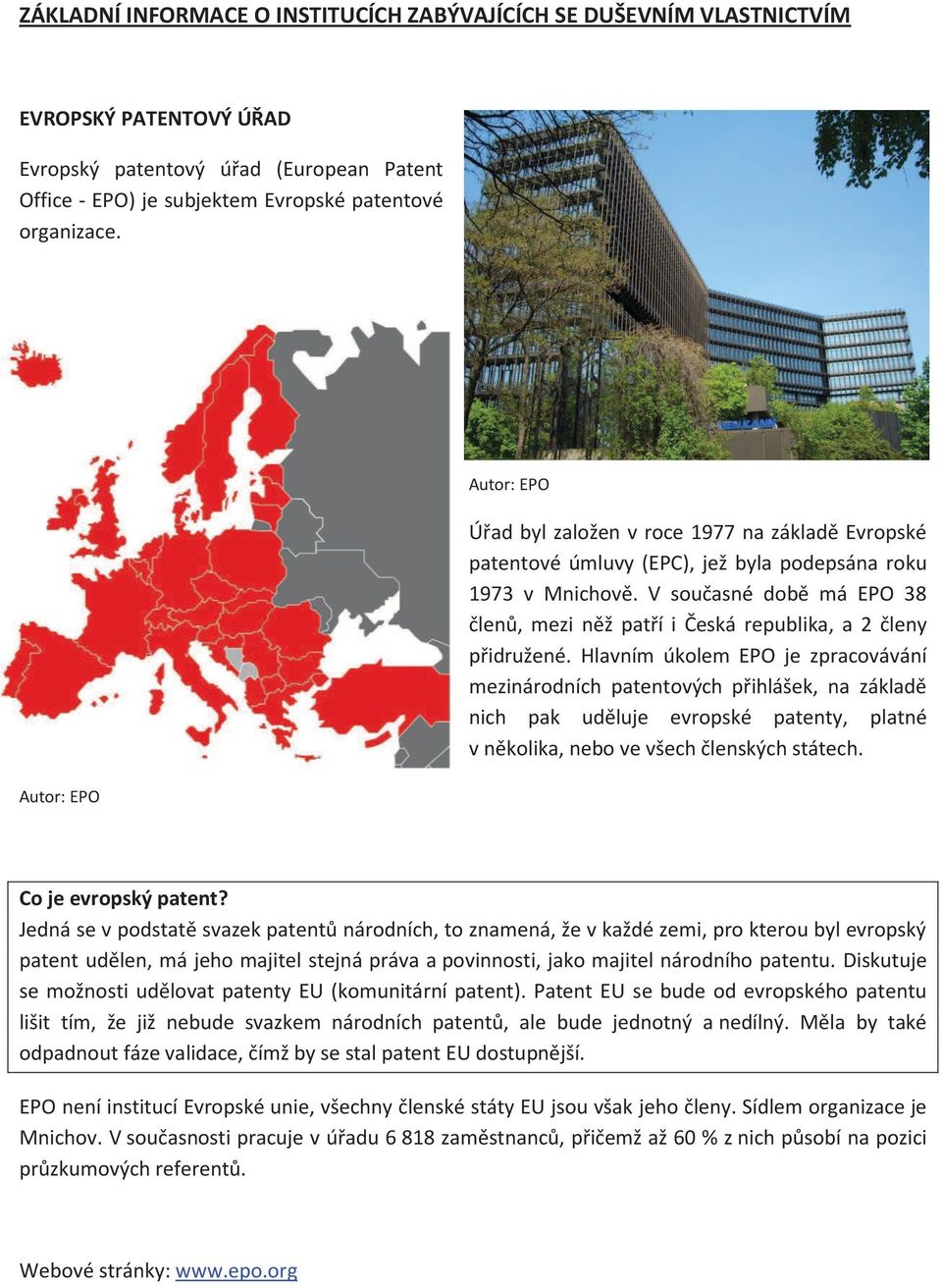 ZÁKLADNÍ INFORMACE O INSTITUCÍCH ZABÝVAJÍCÍCH SE DUŠEVNÍM VLASTNICTVÍM

EVROPSKÝ PATENTOVÝ ÚŘAD

Evropský patentový úřad (European Patent Office - EPO) je subjektem Evropské patentové organizace.

Autor: EPO

Úřad byl založen v roce 1977 na základě Evropské patentové úmluvy (EPC), jež byla podepsána roku 1973 v Mnichově. V současné době má EPO 38 členů, mezi něž patří i Česká republika, a 2 členy přidružené. Hlavním úkolem EPO je zpracovávání mezinárodních patentových přihlášek, na základě nich pak uděluje evropské patenty, platné v několika, nebo ve všech členských státech.

Autor: EPO

Co je evropský patent?
Jedná se v podstatě svazek patentů národních, to znamená, že v každé zemi, pro kterou byl evropský patent udělen, má jeho majitel stejná práva a povinnosti, jako majitel národního patentu. Diskutuje se možnosti udělovat patenty EU (komunitární patent). Patent EU se bude od evropského patentu lišit tím, že již nebude svazkem národních patentů, ale bude jednotný a nedílný. Měla by také odpadnout fáze validace, čímž by se stal patent EU dostupnější.

EPO není institucí Evropské unie, všechny členské státy EU jsou však jeho členy. Sídlem organizace je Mnichov. V současnosti pracuje v úřadu 6 818 zaměstnanců, přičemž až 60 % z nich působí na pozici průzkumových referentů.

Webové stránky: www.epo.org